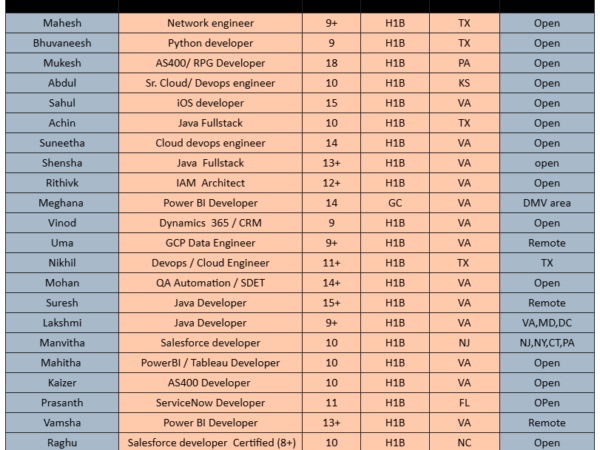 | | | | | | |
|---|---|---|---|---|---|
| Mahesh | Network engineer | 9+ | H1B | TX | Open |
| Bhuvaneesh | Python developer | 9 | H1B | TX | Open |
| Mukesh | AS400/ RPG Developer | 18 | H1B | PA | Open |
| Abdul | Sr. Cloud/ Devops engineer | 10 | H1B | KS | Open |
| Sahul | iOS developer | 15 | H1B | VA | Open |
| Achin | Java Fullstack | 10 | H1B | TX | Open |
| Suneetha | Cloud devops engineer | 14 | H1B | VA | Open |
| Shensha | Java Fullstack | 13+ | H1B | VA | open |
| Rithivk | IAM Architect | 12+ | H1B | VA | Open |
| Meghana | Power BI Developer | 14 | GC | VA | DMV area |
| Vinod | Dynamics 365 / CRM | 9 | H1B | VA | Open |
| Uma | GCP Data Engineer | 9+ | H1B | VA | Remote |
| Nikhil | Devops / Cloud Engineer | 11+ | H1B | TX | TX |
| Mohan | QA Automation / SDET | 14+ | H1B | VA | Open |
| Suresh | Java Developer | 15+ | H1B | VA | Remote |
| Lakshmi | Java Developer | 9+ | H1B | VA | VA,MD,DC |
| Manvitha | Salesforce developer | 10 | H1B | NJ | NJ,NY,CT,PA |
| Mahitha | PowerBI / Tableau Developer | 10 | H1B | VA | Open |
| Kaizer | AS400 Developer | 10 | H1B | VA | Open |
| Prasanth | ServiceNow Developer | 11 | H1B | FL | OPen |
| Vamsha | Power BI Developer | 13+ | H1B | VA | Remote |
| Raghu | Salesforce developer Certified (8+) | 10 | H1B | NC | Open |